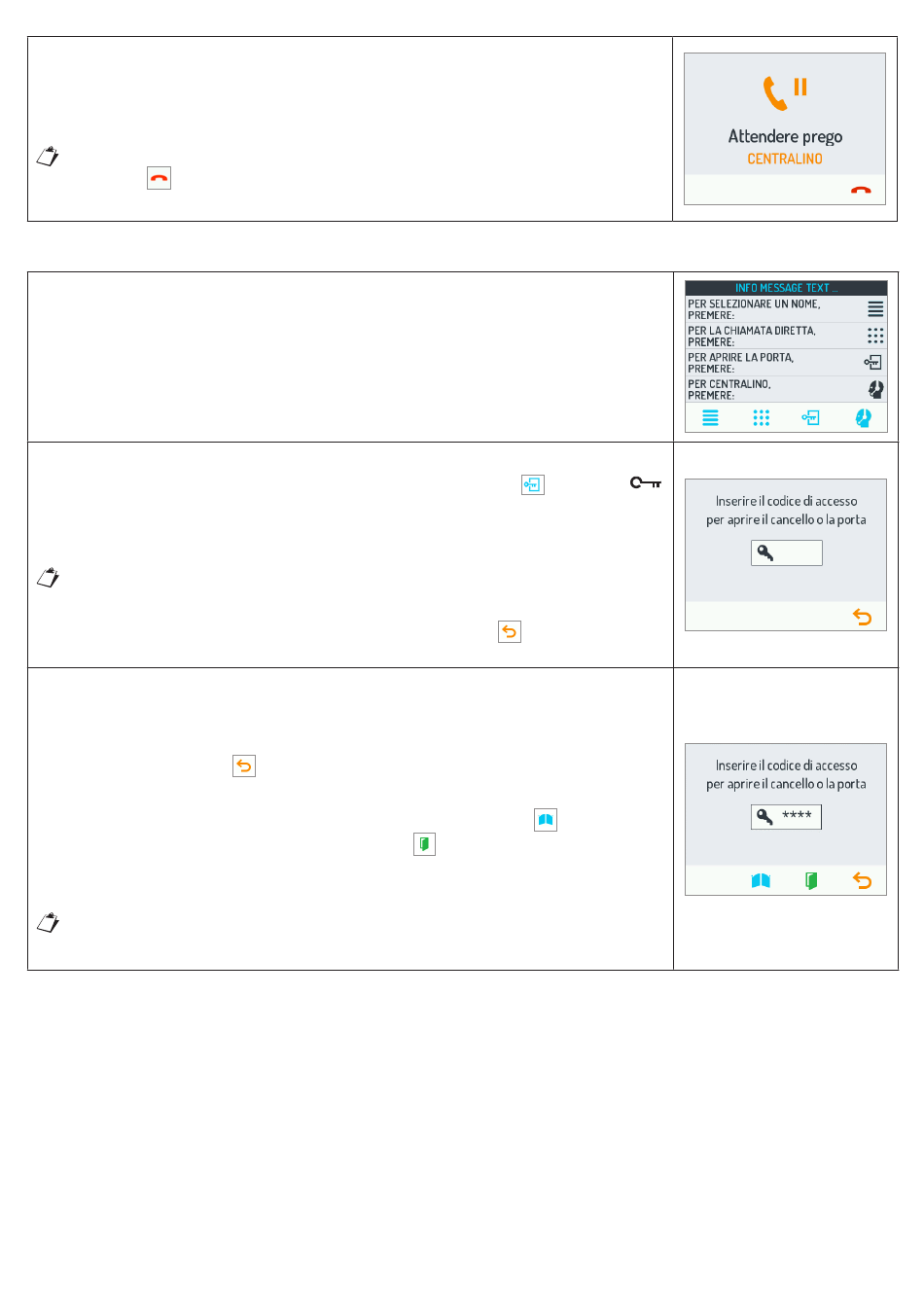 Attendere prego
CENTRALINO

INFO MESSAGE TEXT ...
PER SELEZIONARE UN NOME, PREMERE:
PER LA CHIAMATA DIRETTA, PREMERE:
PER APRIRE LA PORTA, PREMERE:
PER CENTRALINO, PREMERE:

Inserire il codice di accesso per aprire il cancello o la porta

Inserire il codice di accesso per aprire il cancello o la porta
****